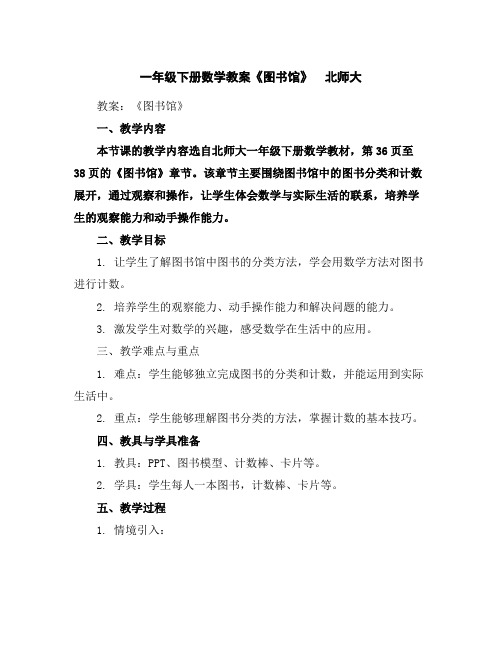 一年级下册数学教案《图书馆》 北师大

教案：《图书馆》

一、教学内容

本节课的教学内容选自北师大一年级下册数学教材，第36页至38页的《图书馆》章节。该章节主要围绕图书馆中的图书分类和计数展开，通过观察和操作，让学生体会数学与实际生活的联系，培养学生的观察能力和动手操作能力。

二、教学目标

1. 让学生了解图书馆中图书的分类方法，学会用数学方法对图书进行计数。

2. 培养学生的观察能力、动手操作能力和解决问题的能力。

3. 激发学生对数学的兴趣，感受数学在生活中的应用。

三、教学难点与重点

1. 难点：学生能够独立完成图书的分类和计数，并能运用到实际生活中。

2. 重点：学生能够理解图书分类的方法，掌握计数的基本技巧。

四、教具与学具准备

1. 教具：PPT、图书模型、计数棒、卡片等。

2. 学具：学生每人一本图书，计数棒、卡片等。

五、教学过程

1. 情境引入：